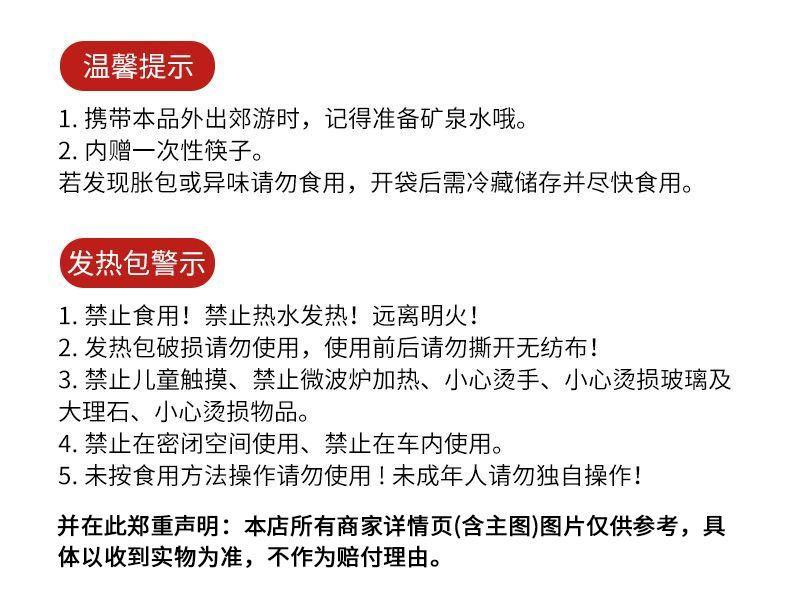 温馨提示

1. 携带本品外出郊游时，记得准备矿泉水哦。
2. 内赠一次性筷子。
若发现胀包或异味请勿食用，开袋后需冷藏储存并尽快食用。

发热包警示

1. 禁止食用！禁止热水发热！远离明火！
2. 发热包破损请勿使用，使用前后请勿撕开无纺布！
3. 禁止儿童触摸、禁止微波炉加热、小心烫手、小心烫损玻璃及大理石、小心烫损物品。
4. 禁止在密闭空间使用、禁止在车内使用。
5. 未按食用方法操作请勿使用！未成年人请勿独自操作！

并在此郑重声明：本店所有商家详情页(含主图)图片仅供参考，具体以收到实物为准，不作为赔付理由。